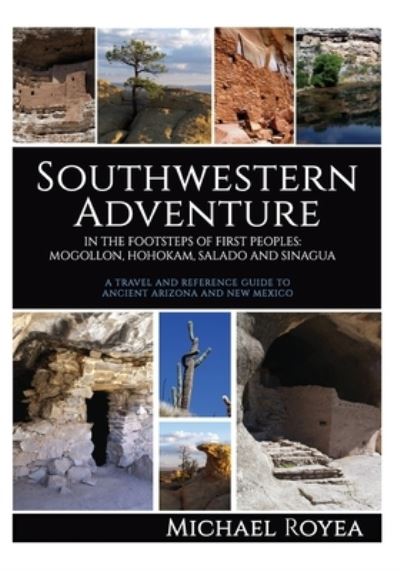 SOUTHWESTERN ADVENTURE

IN THE FOOTSTEPS OF FIRST PEOPLES: MOGOLLON, HOHOKAM, SALADO AND SINAGUA

A TRAVEL AND REFERENCE GUIDE TO ANCIENT ARIZONA AND NEW MEXICO

MICHAEL ROYEA